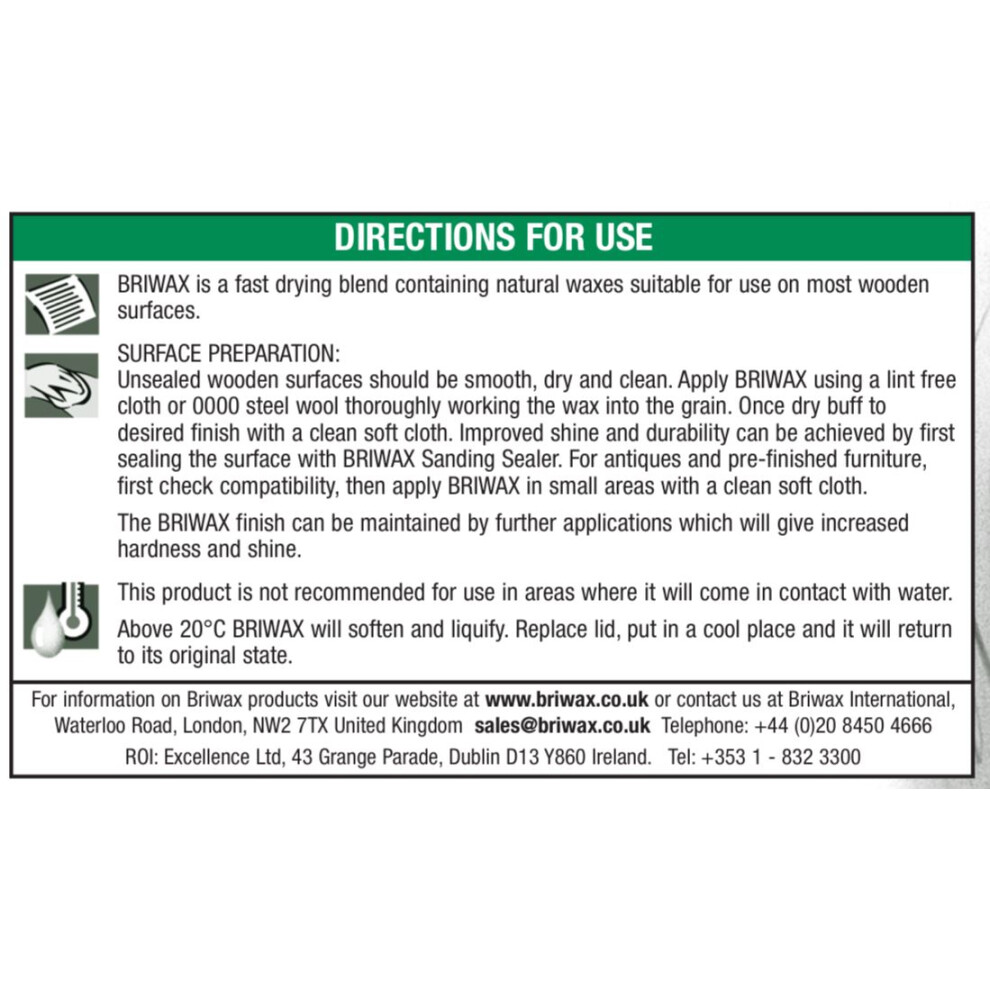 DIRECTIONS FOR USE

BRIWAX is a fast drying blend containing natural waxes suitable for use on most wooden surfaces.

SURFACE PREPARATION:
Unsealed wooden surfaces should be smooth, dry and clean. Apply BRIWAX using a lint free cloth or 0000 steel wool thoroughly working the wax into the grain. Once dry buff to desired finish with a clean soft cloth. Improved shine and durability can be achieved by first sealing the surface with BRIWAX Sanding Sealer. For antiques and pre-finished furniture, first check compatibility, then apply BRIWAX in small areas with a clean soft cloth.

The BRIWAX finish can be maintained by further applications which will give increased hardness and shine.

This product is not recommended for use in areas where it will come in contact with water.

Above 20°C BRIWAX will soften and liquify. Replace lid, put in a cool place and it will return to its original state.

For information on Briwax products visit our website at www.briwax.co.uk or contact us at Briwax International, Waterloo Road, London, NW2 7TX United Kingdom sales@briwax.co.uk Telephone: +44 (0)20 8450 4666

ROI: Excellence Ltd, 43 Grange Parade, Dublin D13 Y860 Ireland. Tel: +353 1 - 832 3300